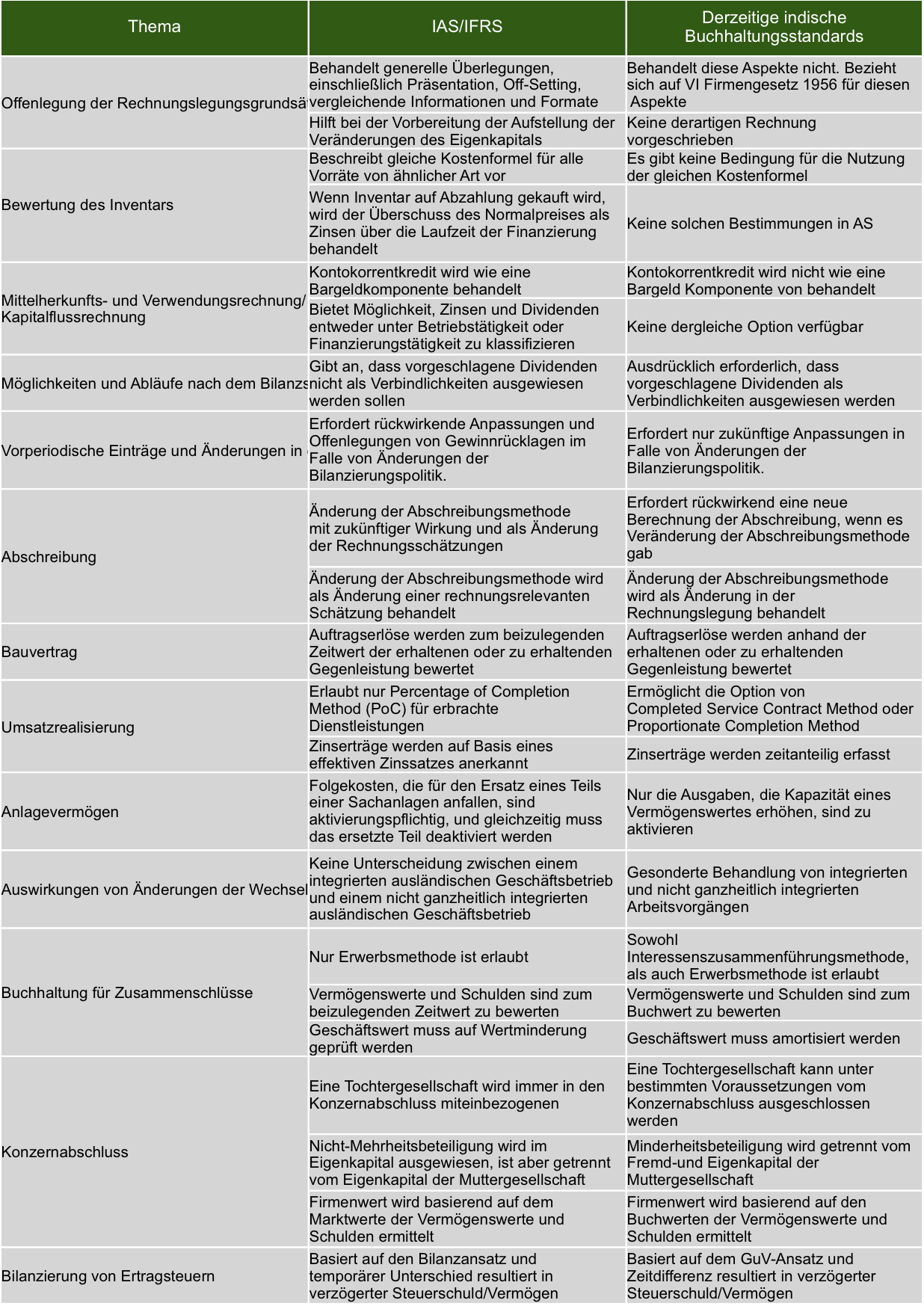 | Thema | IAS/IFRS | Derzeitige indische Buchhaltungsstandards |
|---|---|---|
| Offenlegung der Rechnungslegungsgrundsä | Behandelt generelle Überlegungen, einschließlich Präsentation, Off-Setting, vergleichende Informationen und Formate | Behandelt diese Aspekte nicht. Bezieht sich auf VI Firmengesetz 1956 für diesen Aspekte |
| | Hilft bei der Vorbereitung der Aufstellung der Veränderungen des Eigenkapitals | Keine derartigen Rechnung vorgeschrieben |
| Bewertung des Inventars | Beschreibt gleiche Kostenformel für alle Vorräte von ähnlicher Art vor | Es gibt keine Bedingung für die Nutzung der gleichen Kostenformel |
| | Wenn Inventar auf Abzahlung gekauft wird, wird der Überschuss des Normalpreises als Zinsen über die Laufzeit der Finanzierung behandelt | Keine solchen Bestimmungen in AS |
| Mittelherkunfts- und Verwendungsrechnung/ Kapitalflussrechnung | Kontokorrentkredit wird wie eine Bargeldkomponente behandelt | Kontokorrentkredit wird nicht wie eine Bargeld Komponente von behandelt |
| | Bietet Möglichkeit, Zinsen und Dividenden entweder unter Betriebstätigkeit oder Finanzierungstätigkeit zu klassifizieren | Keine dergleiche Option verfügbar |
| Möglichkeiten und Abläufe nach dem Bilanzs | Gibt an, dass vorgeschlagene Dividenden nicht als Verbindlichkeiten ausgewiesen werden sollen | Ausdrücklich erforderlich, dass vorgeschlagene Dividenden als Verbindlichkeiten ausgewiesen werden |
| Vorperiodische Einträge und Änderungen in | Erfordert rückwirkende Anpassungen und Offenlegungen von Gewinnrücklagen im Falle von Änderungen der Bilanzierungspolitik. | Erfordert nur zukünftige Anpassungen in Falle von Änderungen der Bilanzierungspolitik. |
| Abschreibung | Änderung der Abschreibungsmethode mit zukünftiger Wirkung und als Änderung der Rechnungsschätzungen | Erfordert rückwirkend eine neue Berechnung der Abschreibung, wenn es Veränderung der Abschreibungsmethode gab |
| | Änderung der Abschreibungsmethode wird als Änderung einer rechnungsrelevanten Schätzung behandelt | Änderung der Abschreibungsmethode wird als Änderung in der Rechnungslegung behandelt |
| Bauvertrag | Auftragserlöse werden zum beizulegenden Zeitwert der erhaltenen oder zu erhaltenden Gegenleistung bewertet | Auftragserlöse werden anhand der erhaltenen oder zu erhaltenden Gegenleistung bewertet |
| Umsatzrealisierung | Erlaubt nur Percentage of Completion Method (PoC) für erbrachte Dienstleistungen | Ermöglicht die Option von Completed Service Contract Method oder Proportionate Completion Method |
| | Zinserträge werden auf Basis eines effektiven Zinssatzes anerkannt | Zinserträge werden zeitanteilig erfasst |
| Anlagevermögen | Folgekosten, die für den Ersatz eines Teils einer Sachanlagen anfallen, sind aktivierungspflichtig, und gleichzeitig muss das ersetzte Teil deaktiviert werden | Nur die Ausgaben, die Kapazität eines Vermögenswertes erhöhen, sind zu aktivieren |
| Auswirkungen von Änderungen der Wechsel | Keine Unterscheidung zwischen einem integrierten ausländischen Geschäftsbetrieb und einem nicht ganzheitlich integrierten ausländischen Geschäftsbetrieb | Gesonderte Behandlung von integrierten und nicht ganzheitlich integrierten Arbeitsvorgängen |
| Buchhaltung für Zusammenschlüsse | Nur Erwerbsmethode ist erlaubt | Sowohl Interessenszusammenführungsmethode, als auch Erwerbsmethode ist erlaubt |
| | Vermögenswerte und Schulden sind zum beizulegenden Zeitwert zu bewerten | Vermögenswerte und Schulden sind zum Buchwert zu bewerten |
| | Geschäftswert muss auf Wertminderung geprüft werden | Geschäftswert muss amortisiert werden |
| Konzernabschluss | Eine Tochtergesellschaft wird immer in den Konzernabschluss miteinbezogenen | Eine Tochtergesellschaft kann unter bestimmten Voraussetzungen vom Konzernabschluss ausgeschlossen werden |
| | Nicht-Mehrheitsbeteiligung wird im Eigenkapital ausgewiesen, ist aber getrennt vom Eigenkapital der Muttergesellschaft | Minderheitsbeteiligung wird getrennt vom Fremd-und Eigenkapital der Muttergesellschaft |
| | Firmenwert wird basierend auf dem Marktwerte der Vermögenswerte und Schulden ermittelt | Firmenwert wird basierend auf den Buchwerten der Vermögenswerte und Schulden ermittelt |
| Bilanzierung von Ertragsteuern | Basiert auf den Bilanzansatz und temporärer Unterschied resultiert in verzögerter Steuerschuld/Vermögen | Basiert auf dem GuV-Ansatz und Zeitdifferenz resultiert in verzögerter Steuerschuld/Vermögen |